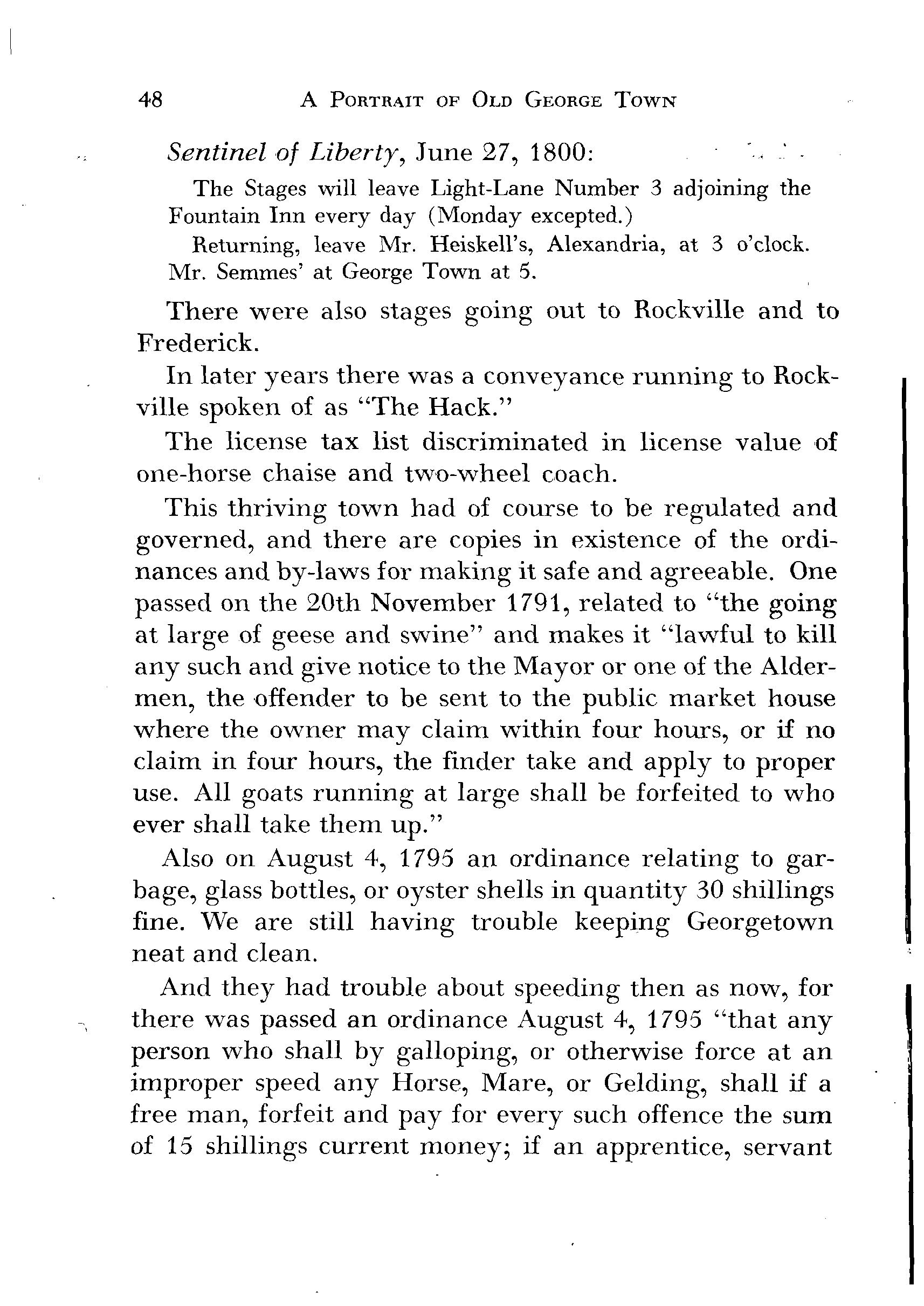 48 A PORTRAIT OF OLD GEORGE TOWN

Sentinel of Liberty, June 27, 1800:

The Stages will leave Light-Lane Number 3 adjoining the Fountain Inn every day (Monday excepted.)

Returning, leave Mr. Heiskell's, Alexandria, at 3 o'clock. Mr. Semmes' at George Town at 5.

There were also stages going out to Rockville and to Frederick.

In later years there was a conveyance running to Rockville spoken of as "The Hack."

The license tax list discriminated in license value of one-horse chaise and two-wheel coach.

This thriving town had of course to be regulated and governed, and there are copies in existence of the ordinances and by-laws for making it safe and agreeable. One passed on the 20th November 1791, related to "the going at large of geese and swine" and makes it "lawful to kill any such and give notice to the Mayor or one of the Aldermen, the offender to be sent to the public market house where the owner may claim within four hours, or if no claim in four hours, the finder take and apply to proper use. All goats running at large shall be forfeited to who ever shall take them up."

Also on August 4, 1795 an ordinance relating to garbage, glass bottles, or oyster shells in quantity 30 shillings fine. We are still having trouble keeping Georgetown neat and clean.

And they had trouble about speeding then as now, for there was passed an ordinance August 4, 1795 "that any person who shall by galloping, or otherwise force at an improper speed any Horse, Mare, or Gelding, shall if a free man, forfeit and pay for every such offence the sum of 15 shillings current money; if an apprentice, servant